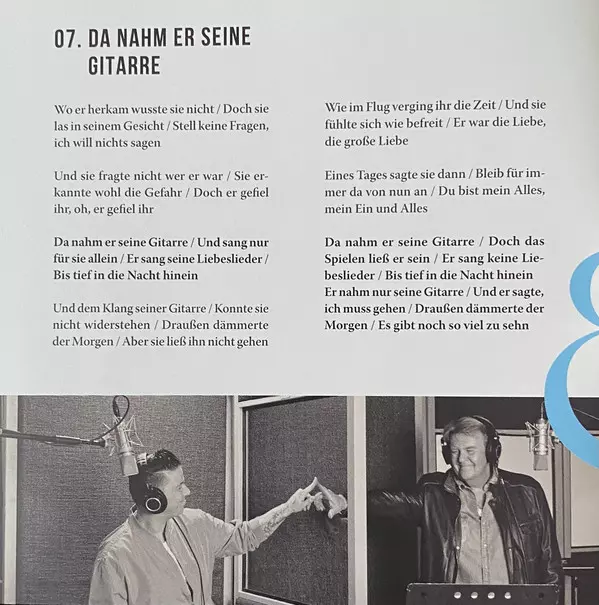 07. DA NAHM ER SEINE GITARRE

Wo er herkam wusste sie nicht / Doch sie las in seinem Gesicht / Stell keine Fragen, ich will nichts sagen

Und sie fragte nicht wer er war / Sie erkannte wohl die Gefahr / Doch er gefiel ihr, oh, er gefiel ihr

Da nahm er seine Gitarre / Und sang nur für sie allein / Er sang seine Liebeslieder / Bis tief in die Nacht hinein

Und dem Klang seiner Gitarre / Konnte sie nicht widerstehen / Draußen dämmerte der Morgen / Aber sie ließ ihn nicht gehen

Wie im Flug verging ihr die Zeit / Und sie fühlte sich wie befreit / Er war die Liebe, die große Liebe

Eines Tages sagte sie dann / Bleib für immer da von nun an / Du bist mein Alles, mein Ein und Alles

Da nahm er seine Gitarre / Doch das Spielen ließ er sein / Er sang keine Liebeslieder / Bis tief in die Nacht hinein
Er nahm nur seine Gitarre / Und er sagte, ich muss gehen / Draußen dämmerte der Morgen / Es gibt noch so viel zu sehn